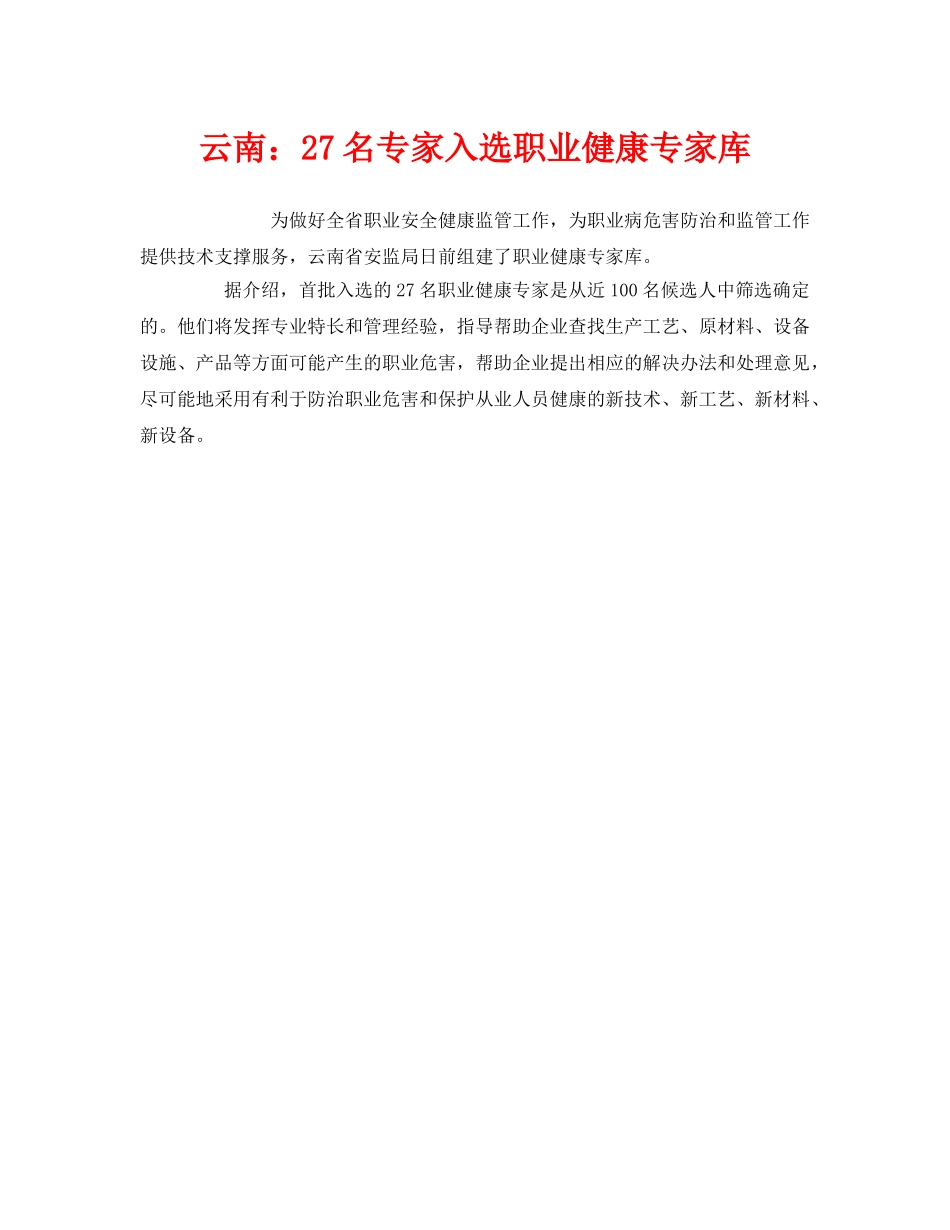 云南：27名专家入选职业健康专家库

为做好全省职业安全健康监管工作，为职业病危害防治和监管工作提供技术支撑服务，云南省安监局日前组建了职业健康专家库。

据介绍，首批入选的27名职业健康专家是从近100名候选人中筛选确定的。他们将发挥专业特长和管理经验，指导帮助企业查找生产工艺、原材料、设备设施、产品等方面可能产生的职业危害，帮助企业提出相应的解决办法和处理意见，尽可能地采用有利于防治职业危害和保护从业人员健康的新技术、新工艺、新材料、新设备。